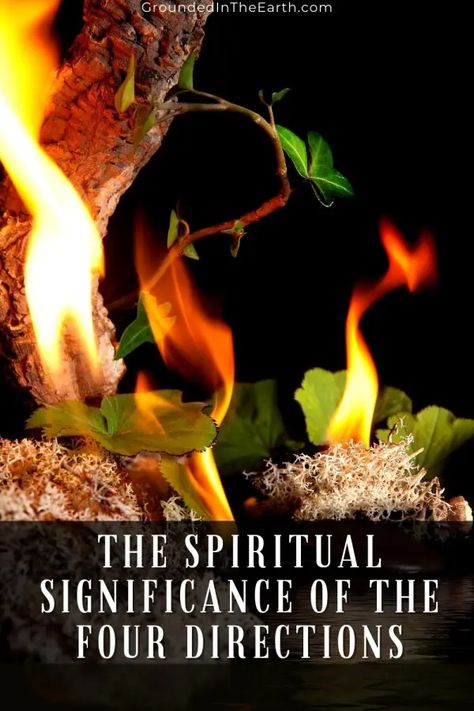 GroundedInTheEarth.com

THE SPIRITUAL SIGNIFICANCE OF THE FOUR DIRECTIONS